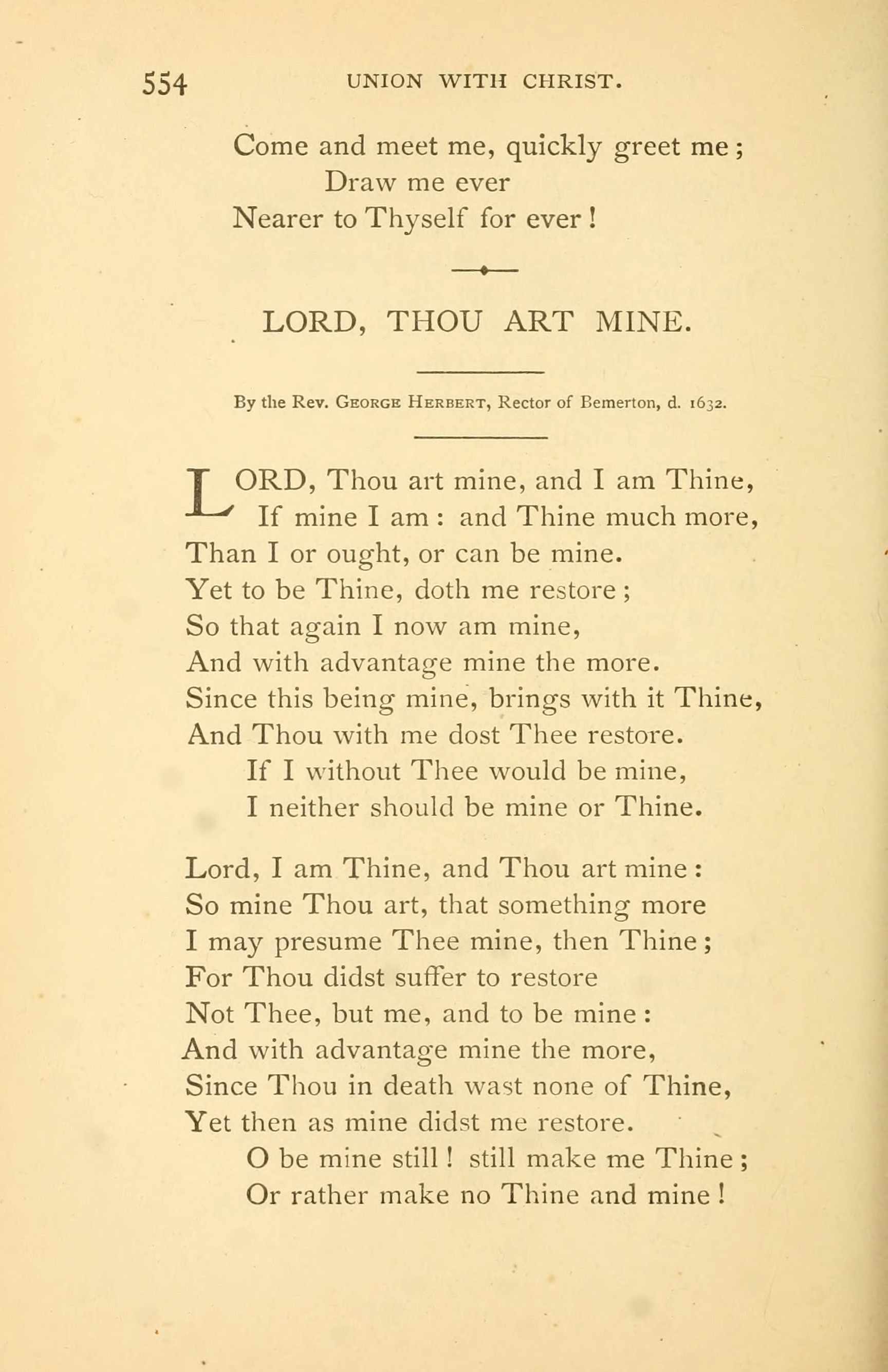 554 UNION WITH CHRIST.

Come and meet me, quickly greet me;
Draw me ever
Nearer to Thyself for ever!

LORD, THOU ART MINE.

By the Rev. GEORGE HERBERT, Rector of Bemerton, d. 1632.

LORD, Thou art mine, and I am Thine,
If mine I am: and Thine much more,
Than I or ought, or can be mine.
Yet to be Thine, doth me restore;
So that again I now am mine,
And with advantage mine the more.
Since this being mine, brings with it Thine,
And Thou with me dost Thee restore.
If I without Thee would be mine,
I neither should be mine or Thine.

Lord, I am Thine, and Thou art mine:
So mine Thou art, that something more
I may presume Thee mine, then Thine;
For Thou didst suffer to restore
Not Thee, but me, and to be mine:
And with advantage mine the more,
Since Thou in death wast none of Thine,
Yet then as mine didst me restore.
O be mine still! still make me Thine;
Or rather make no Thine and mine!